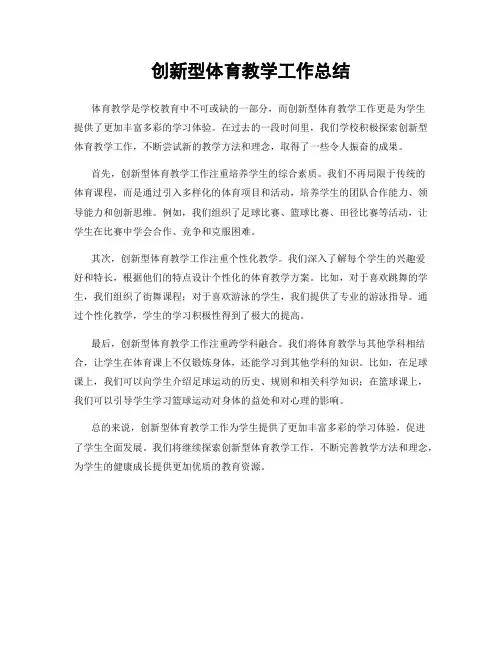 创新型体育教学工作总结

体育教学是学校教育中不可或缺的一部分，而创新型体育教学工作更是为学生提供了更加丰富多彩的学习体验。在过去的一段时间里，我们学校积极探索创新型体育教学工作，不断尝试新的教学方法和理念，取得了一些令人振奋的成果。

首先，创新型体育教学工作注重培养学生的综合素质。我们不再局限于传统的体育课程，而是通过引入多样化的体育项目和活动，培养学生的团队合作能力、领导能力和创新思维。例如，我们组织了足球比赛、篮球比赛、田径比赛等活动，让学生在比赛中学会合作、竞争和克服困难。

其次，创新型体育教学工作注重个性化教学。我们深入了解每个学生的兴趣爱好和特长，根据他们的特点设计个性化的体育教学方案。比如，对于喜欢跳舞的学生，我们组织了街舞课程；对于喜欢游泳的学生，我们提供了专业的游泳指导。通过个性化教学，学生的学习积极性得到了极大的提高。

最后，创新型体育教学工作注重跨学科融合。我们将体育教学与其他学科相结合，让学生在体育课上不仅锻炼身体，还能学习到其他学科的知识。比如，在足球课上，我们可以向学生介绍足球运动的历史、规则和相关科学知识；在篮球课上，我们可以引导学生学习篮球运动对身体的益处和对心理的影响。

总的来说，创新型体育教学工作为学生提供了更加丰富多彩的学习体验，促进了学生全面发展。我们将继续探索创新型体育教学工作，不断完善教学方法和理念，为学生的健康成长提供更加优质的教育资源。